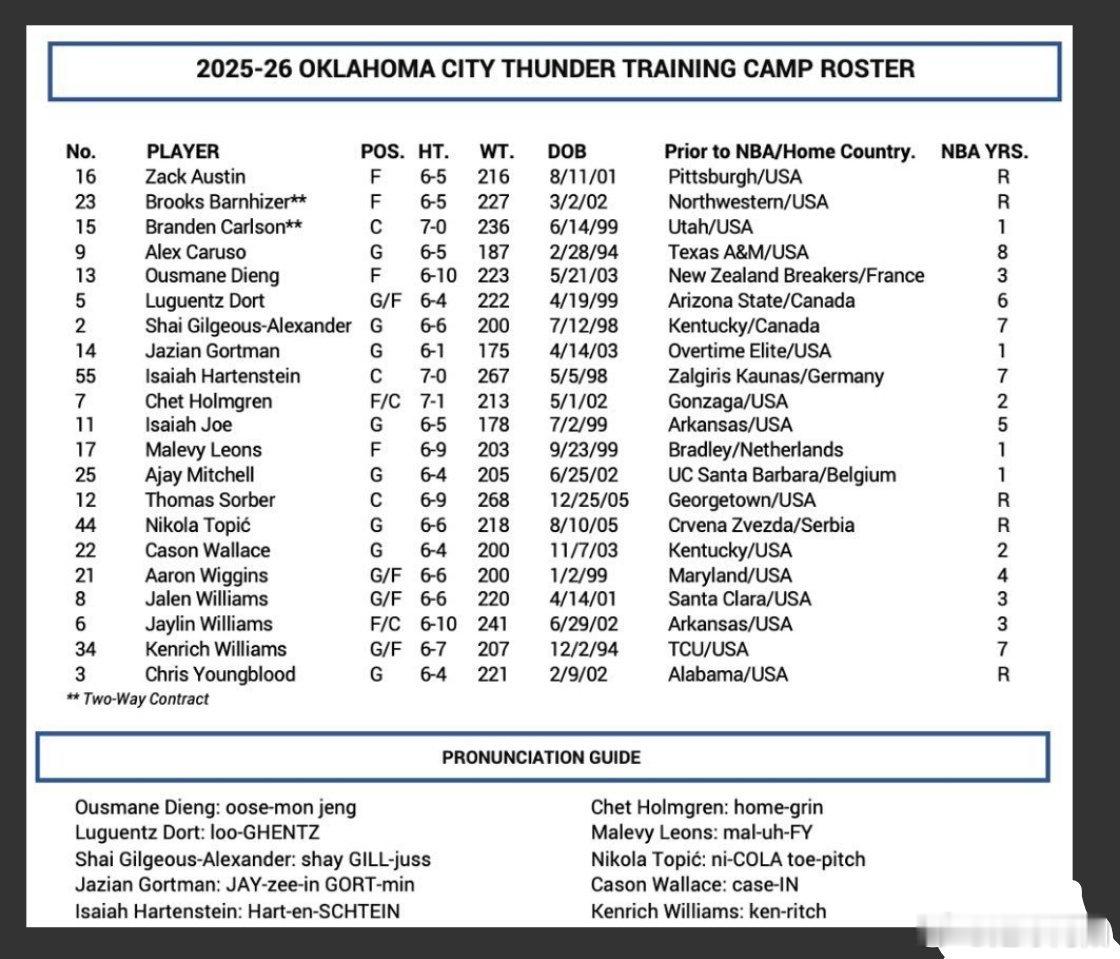 2025-26 OKLAHOMA CITY THUNDER TRAINING CAMP ROSTER

| No. | PLAYER | POS. | HT. | WT. | DOB | Prior to NBA/Home Country. | NBA YRS. |
|---|---|---|---|---|---|---|---|
| 16 | Zack Austin | F | 6-5 | 216 | 8/11/01 | Pittsburgh/USA | R |
| 23 | Brooks Barnhizer** | F | 6-5 | 227 | 3/2/02 | Northwestern/USA | R |
| 15 | Branden Carlson** | C | 7-0 | 236 | 6/14/99 | Utah/USA | 1 |
| 9 | Alex Caruso | G | 6-5 | 187 | 2/28/94 | Texas A&M/USA | 8 |
| 13 | Ousmane Dieng | F | 6-10 | 223 | 5/21/03 | New Zealand Breakers/France | 3 |
| 5 | Luguentz Dort | G/F | 6-4 | 222 | 4/19/99 | Arizona State/Canada | 6 |
| 2 | Shai Gilgeous-Alexander | G | 6-6 | 200 | 7/12/98 | Kentucky/Canada | 7 |
| 14 | Jazian Gortman | G | 6-1 | 175 | 4/14/03 | Overtime Elite/USA | 1 |
| 55 | Isaiah Hartenstein | C | 7-0 | 267 | 5/5/98 | Zalgiris Kaunas/Germany | 7 |
| 7 | Chet Holmgren | F/C | 7-1 | 213 | 5/1/02 | Gonzaga/USA | 2 |
| 11 | Isaiah Joe | G | 6-5 | 178 | 7/2/99 | Arkansas/USA | 5 |
| 17 | Malevy Leons | F | 6-9 | 203 | 9/23/99 | Bradley/Netherlands | 1 |
| 25 | Ajay Mitchell | G | 6-4 | 205 | 6/25/02 | UC Santa Barbara/Belgium | 1 |
| 12 | Thomas Sorber | C | 6-9 | 268 | 12/25/05 | Georgetown/USA | R |
| 44 | Nikola Topić | G | 6-6 | 218 | 8/10/05 | Crvena Zvezda/Serbia | R |
| 22 | Cason Wallace | G | 6-4 | 200 | 11/7/03 | Kentucky/USA | 2 |
| 21 | Aaron Wiggins | G/F | 6-6 | 200 | 1/2/99 | Maryland/USA | 4 |
| 8 | Jalen Williams | G/F | 6-6 | 220 | 4/14/01 | Santa Clara/USA | 3 |
| 6 | Jaylin Williams | F/C | 6-10 | 241 | 6/29/02 | Arkansas/USA | 3 |
| 34 | Kenrich Williams | G/F | 6-7 | 207 | 12/2/94 | TCU/USA | 7 |
| 3 | Chris Youngblood | G | 6-4 | 221 | 2/9/02 | Alabama/USA | R |

** Two-Way Contract

PRONUNCIATION GUIDE

Ousmane Dieng: oose-mon jeng
Luguentz Dort: loo-GHENTZ
Shai Gilgeous-Alexander: shay GILL-juss
Jazian Gortman: JAY-zee-in GORT-min
Isaiah Hartenstein: Hart-en-SCHTEIN

Chet Holmgren: home-grin
Malevy Leons: mal-uh-FY
Nikola Topić: ni-COLA toe-pitch
Cason Wallace: case-IN
Kenrich Williams: ken-ritch